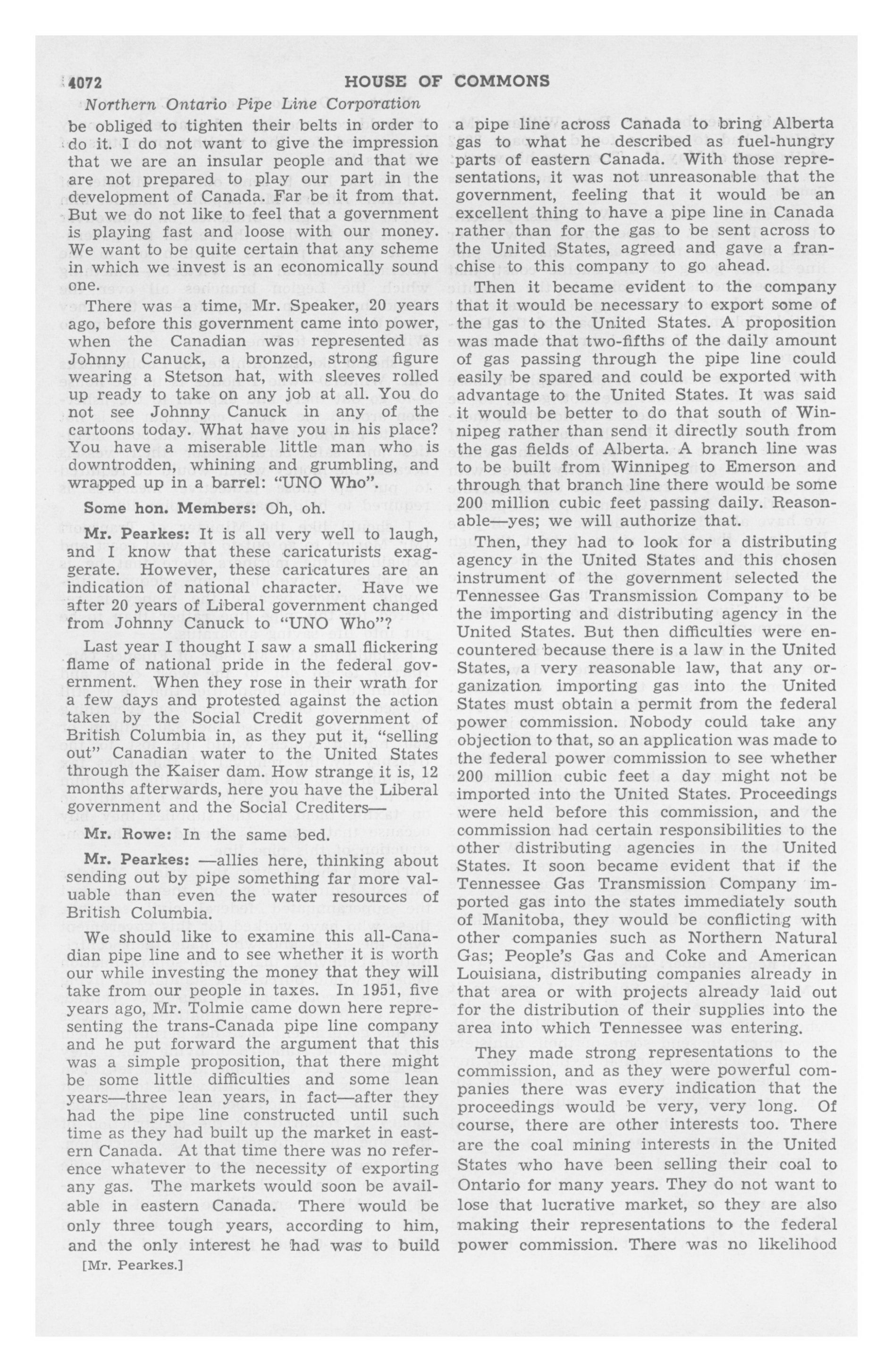 4072 HOUSE OF COMMONS

Northern Ontario Pipe Line Corporation

be obliged to tighten their belts in order to do it. I do not want to give the impression that we are an insular people and that we are not prepared to play our part in the development of Canada. Far be it from that. But we do not like to feel that a government is playing fast and loose with our money. We want to be quite certain that any scheme in which we invest is an economically sound one.

There was a time, Mr. Speaker, 20 years ago, before this government came into power, when the Canadian was represented as Johnny Canuck, a bronzed, strong figure wearing a Stetson hat, with sleeves rolled up ready to take on any job at all. You do not see Johnny Canuck in any of the cartoons today. What have you in his place? You have a miserable little man who is downtrodden, whining and grumbling, and wrapped up in a barrel: "UNO Who".

Some hon. Members: Oh, oh.

Mr. Pearkes: It is all very well to laugh, and I know that these caricaturists exaggerate. However, these caricatures are an indication of national character. Have we after 20 years of Liberal government changed from Johnny Canuck to "UNO Who"?

Last year I thought I saw a small flickering flame of national pride in the federal government. When they rose in their wrath for a few days and protested against the action taken by the Social Credit government of British Columbia in, as they put it, "selling out" Canadian water to the United States through the Kaiser dam. How strange it is, 12 months afterwards, here you have the Liberal government and the Social Crediters—

Mr. Rowe: In the same bed.

Mr. Pearkes: —allies here, thinking about sending out by pipe something far more valuable than even the water resources of British Columbia.

We should like to examine this all-Canadian pipe line and to see whether it is worth our while investing the money that they will take from our people in taxes. In 1951, five years ago, Mr. Tolmie came down here representing the trans-Canada pipe line company and he put forward the argument that this was a simple proposition, that there might be some little difficulties and some lean years—three lean years, in fact—after they had the pipe line constructed until such time as they had built up the market in eastern Canada. At that time there was no reference whatever to the necessity of exporting any gas. The markets would soon be available in eastern Canada. There would be only three tough years, according to him, and the only interest he had was to build

[Mr. Pearkes.]

a pipe line across Canada to bring Alberta gas to what he described as fuel-hungry parts of eastern Canada. With those representations, it was not unreasonable that the government, feeling that it would be an excellent thing to have a pipe line in Canada rather than for the gas to be sent across to the United States, agreed and gave a franchise to this company to go ahead.

Then it became evident to the company that it would be necessary to export some of the gas to the United States. A proposition was made that two-fifths of the daily amount of gas passing through the pipe line could easily be spared and could be exported with advantage to the United States. It was said it would be better to do that south of Winnipeg rather than send it directly south from the gas fields of Alberta. A branch line was to be built from Winnipeg to Emerson and through that branch line there would be some 200 million cubic feet passing daily. Reasonable—yes; we will authorize that.

Then, they had to look for a distributing agency in the United States and this chosen instrument of the government selected the Tennessee Gas Transmission Company to be the importing and distributing agency in the United States. But then difficulties were encountered because there is a law in the United States, a very reasonable law, that any organization importing gas into the United States must obtain a permit from the federal power commission. Nobody could take any objection to that, so an application was made to the federal power commission to see whether 200 million cubic feet a day might not be imported into the United States. Proceedings were held before this commission, and the commission had certain responsibilities to the other distributing agencies in the United States. It soon became evident that if the Tennessee Gas Transmission Company imported gas into the states immediately south of Manitoba, they would be conflicting with other companies such as Northern Natural Gas; People's Gas and Coke and American Louisiana, distributing companies already in that area or with projects already laid out for the distribution of their supplies into the area into which Tennessee was entering.

They made strong representations to the commission, and as they were powerful companies there was every indication that the proceedings would be very, very long. Of course, there are other interests too. There are the coal mining interests in the United States who have been selling their coal to Ontario for many years. They do not want to lose that lucrative market, so they are also making their representations to the federal power commission. There was no likelihood